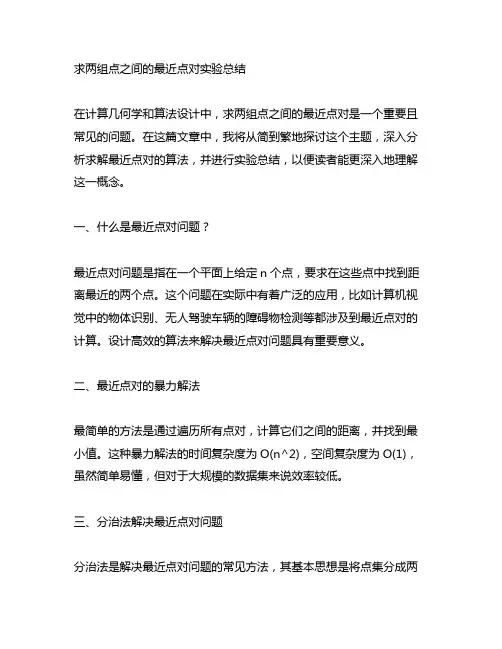 求两组点之间的最近点对实验总结

在计算几何学和算法设计中，求两组点之间的最近点对是一个重要且常见的问题。在这篇文章中，我将从简到繁地探讨这个主题，深入分析求解最近点对的算法，并进行实验总结，以便读者能更深入地理解这一概念。

一、什么是最近点对问题？

最近点对问题是指在一个平面上给定 n 个点，要求在这些点中找到距离最近的两个点。这个问题在实际中有着广泛的应用，比如计算机视觉中的物体识别、无人驾驶车辆的障碍物检测等都涉及到最近点对的计算。设计高效的算法来解决最近点对问题具有重要意义。

二、最近点对的暴力解法

最简单的方法是通过遍历所有点对，计算它们之间的距离，并找到最小值。这种暴力解法的时间复杂度为 O(n^2)，空间复杂度为 O(1)，虽然简单易懂，但对于大规模的数据集来说效率较低。

三、分治法解决最近点对问题

分治法是解决最近点对问题的常见方法，其基本思想是将点集分成两